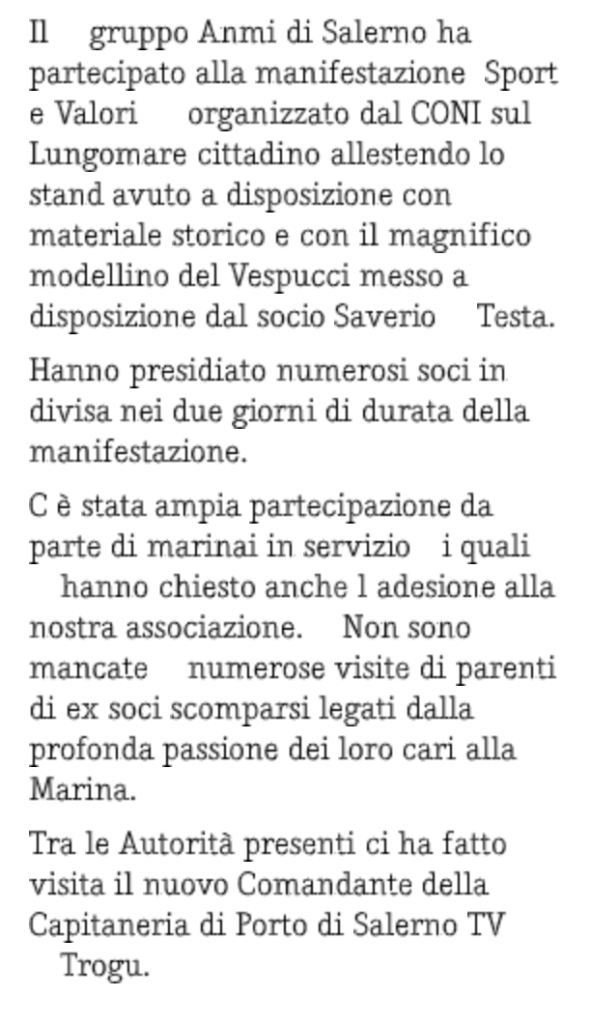 Il gruppo Anmi di Salerno ha partecipato alla manifestazione Sport e Valori organizzato dal CONI sul Lungomare cittadino allestendo lo stand avuto a disposizione con materiale storico e con il magnifico modellino del Vespucci messo a disposizione dal socio Saverio Testa.

Hanno presidiato numerosi soci in divisa nei due giorni di durata della manifestazione.

C è stata ampia partecipazione da parte di marinai in servizio i quali hanno chiesto anche l adesione alla nostra associazione. Non sono mancate numerose visite di parenti di ex soci scomparsi legati dalla profonda passione dei loro cari alla Marina.

Tra le Autorità presenti ci ha fatto visita il nuovo Comandante della Capitaneria di Porto di Salerno TV Trogu.